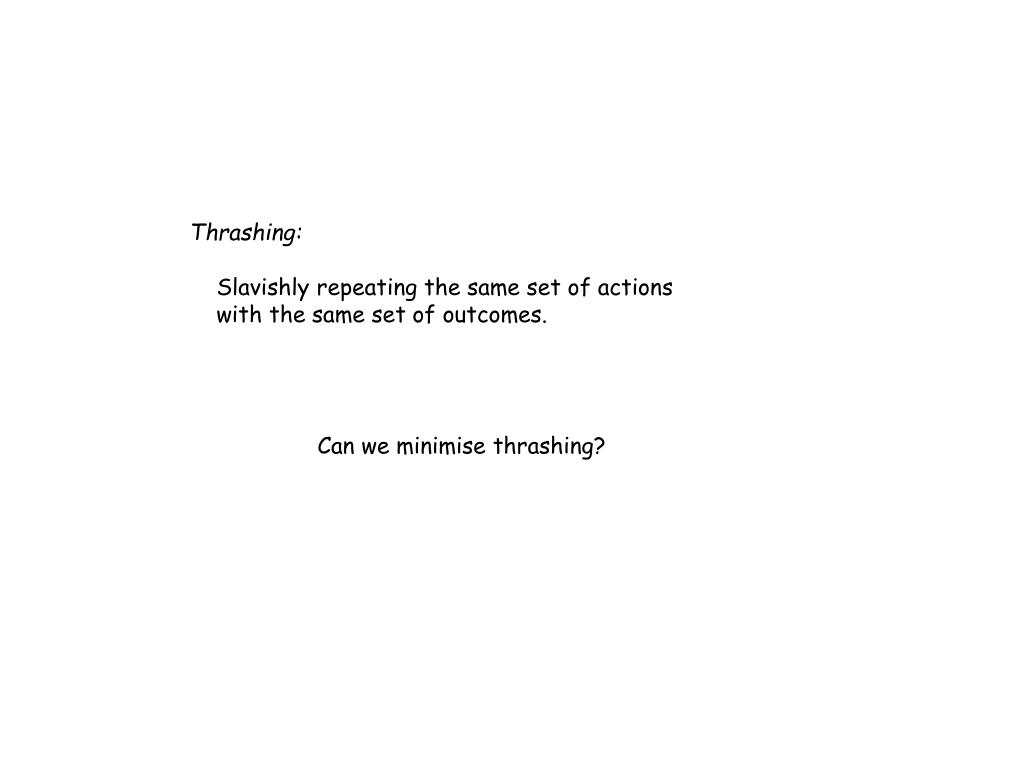 Thrashing:

Slavishly repeating the same set of actions with the same set of outcomes.

Can we minimise thrashing?